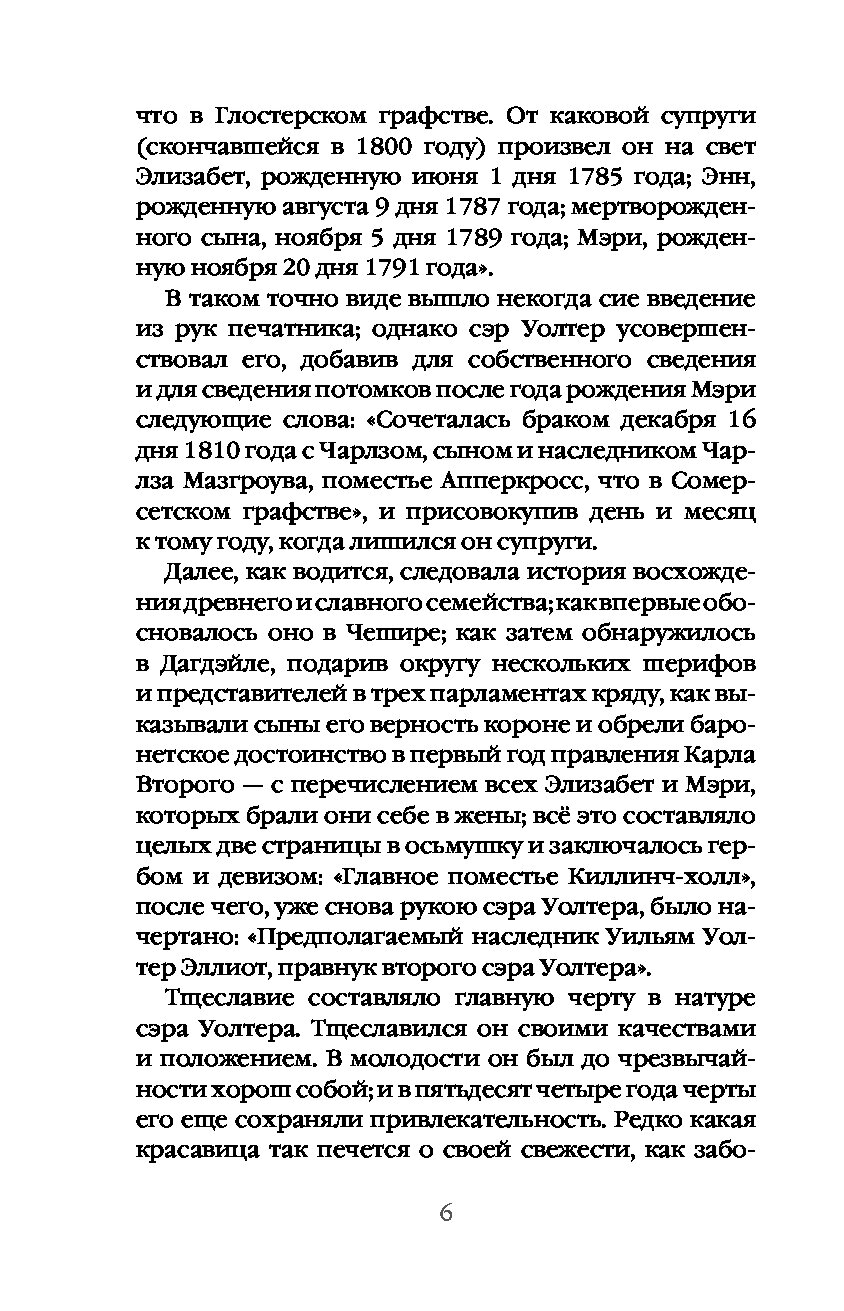 что в Глостерском графстве. От каковой супруги (скончавшейся в 1800 году) произвел он на свет Элизабет, рожденную июня 1 дня 1785 года; Энн, рожденную августа 9 дня 1787 года; мертворожденного сына, ноября 5 дня 1789 года; Мэри, рожденную ноября 20 дня 1791 года».

В таком точно виде вышло некогда сие введение из рук печатника; однако сэр Уолтер усовершенствовал его, добавив для собственного сведения и для сведения потомков после года рождения Мэри следующие слова: «Сочеталась браком декабря 16 дня 1810 года с Чарлзом, сыном и наследником Чарлза Мазгроува, поместье Апперкросс, что в Сомерсетском графстве», и присовокупив день и месяц к тому году, когда лишился он супруги.

Далее, как водится, следовала история восхождения древнего и славного семейства; как впервые обосновалось оно в Чешире; как затем обнаружилось в Дагдэйле, подарив округу нескольких шерифов и представителей в трех парламентах кряду, как выказывали сыны его верность короне и обрели баронетское достоинство в первый год правления Карла Второго — с перечислением всех Элизабет и Мэри, которых брали они себе в жены; всё это составляло целых две страницы в осьмушку и заключалось гербом и девизом: «Главное поместье Киллинч-холл», после чего, уже снова рукою сэра Уолтера, было начертано: «Предполагаемый наследник Уильям Уолтер Эллиот, правнук второго сэра Уолтера».

Тщеславие составляло главную черту в натуре сэра Уолтера. Тщеславился он своими качествами и положением. В молодости он был до чрезвычайности хорош собой; и в пятьдесят четыре года черты его еще сохраняли привлекательность. Редко какая красавица так печется о своей свежести, как забо-

6